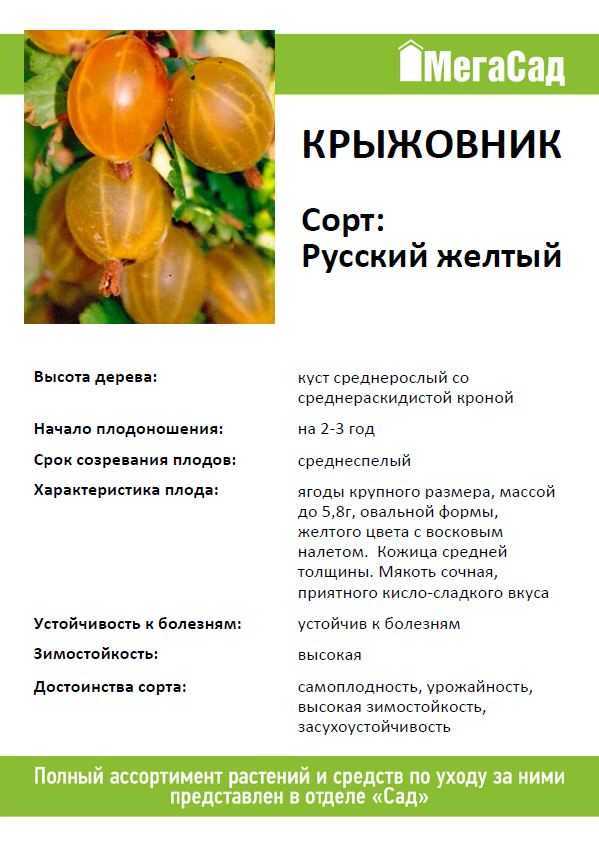 МегаСад

КРЫЖОВНИК

Сорт:
Русский желтый

| | |
|---|---|
| Высота дерева: | куст среднерослый со среднераскидистой кроной |
| Начало плодоношения: | на 2-3 год |
| Срок созревания плодов: | среднеспелый |
| Характеристика плода: | ягоды крупного размера, массой до 5,8г, овальной формы, желтого цвета с восковым налетом. Кожица средней толщины. Мякоть сочная, приятного кисло-сладкого вкуса |
| Устойчивость к болезням: | устойчив к болезням |
| Зимостойкость: | высокая |
| Достоинства сорта: | самоплодность, урожайность, высокая зимостойкость, засухоустойчивость |

Полный ассортимент растений и средств по уходу за ними представлен в отделе «Сад»